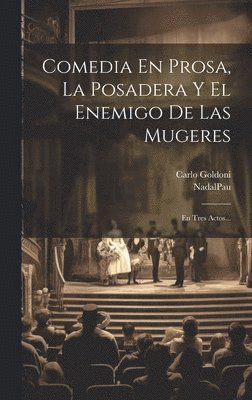 Comedia En Prosa, La Posadera Y El Enemigo De Las Mugeres

Carlo Goldoni
NadalPau

En Tres Actos...